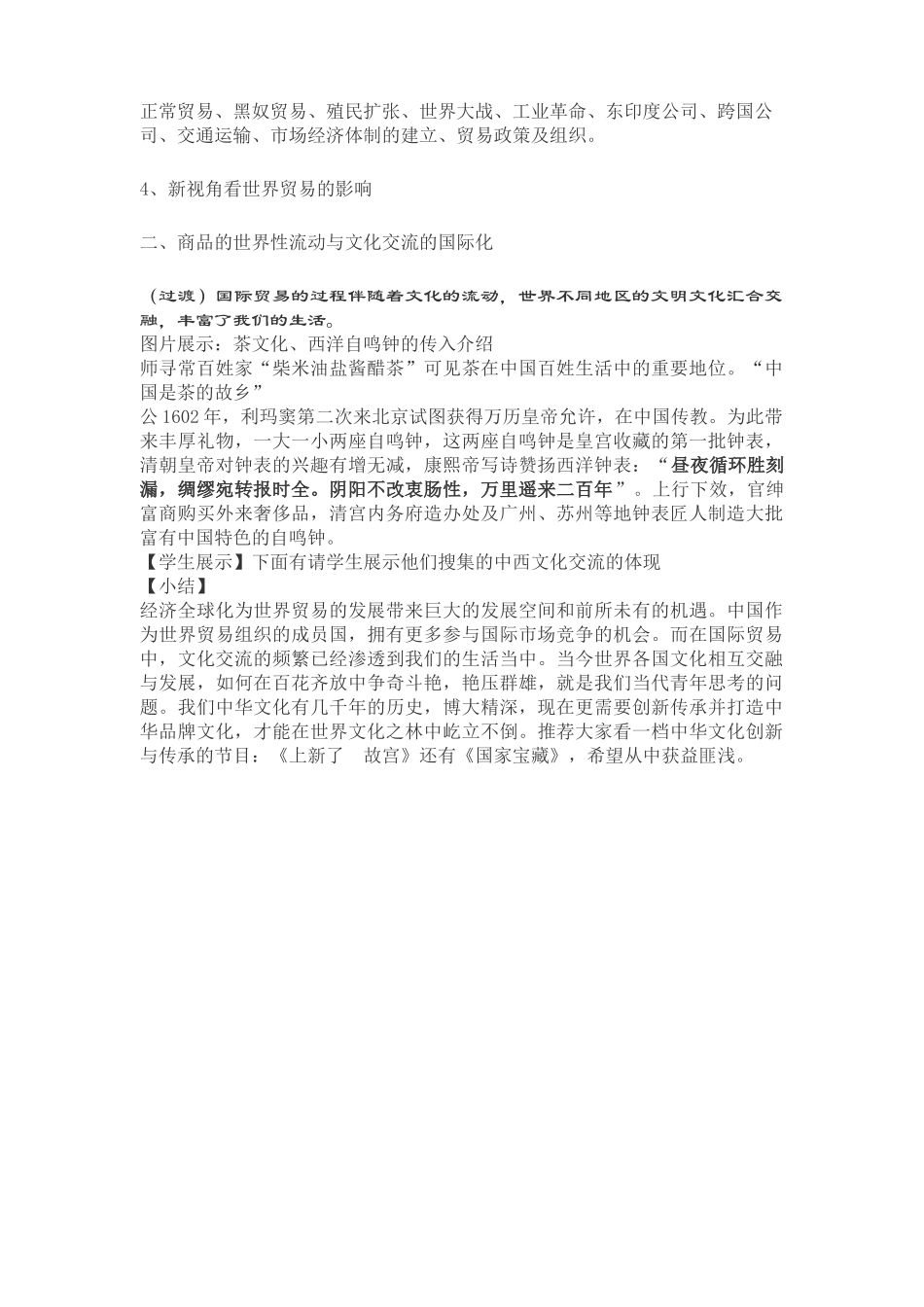 正常贸易、黑奴贸易、殖民扩张、世界大战、工业革命、东印度公司、跨国公司、交通运输、市场经济体制的建立、贸易政策及组织。

4、新视角看世界贸易的影响

二、商品的世界性流动与文化交流的国际化

（过渡）国际贸易的过程伴随着文化的流动，世界不同地区的文明文化汇合交融，丰富了我们的生活。
图片展示：茶文化、西洋自鸣钟的传入介绍
师寻常百姓家“柴米油盐酱醋茶”可见茶在中国百姓生活中的重要地位。“中国是茶的故乡”
公1602年，利玛窦第二次来北京试图获得万历皇帝允许，在中国传教。为此带来丰厚礼物，一大一小两座自鸣钟，这两座自鸣钟是皇宫收藏的第一批钟表，清朝皇帝对钟表的兴趣有增无减，康熙帝写诗赞扬西洋钟表：“昼夜循环胜刻漏，绸缪宛转报时全。阴阳不改衷肠性，万里遥来二百年”。上行下效，官绅富商购买外来奢侈品，清宫内务府造办处及广州、苏州等地钟表匠人制造大批富有中国特色的自鸣钟。
【学生展示】下面有请学生展示他们搜集的中西文化交流的体现
【小结】
经济全球化为世界贸易的发展带来巨大的发展空间和前所未有的机遇。中国作为世界贸易组织的成员国，拥有更多参与国际市场竞争的机会。而在国际贸易中，文化交流的频繁已经渗透到我们的生活当中。当今世界各国文化相互交融与发展，如何在百花齐放中争奇斗艳，艳压群雄，就是我们当代青年思考的问题。我们中华文化有几千年的历史，博大精深，现在更需要创新传承并打造中华品牌文化，才能在世界文化之林中屹立不倒。推荐大家看一档中华文化创新与传承的节目：《上新了 故宫》还有《国家宝藏》，希望从中获益匪浅。